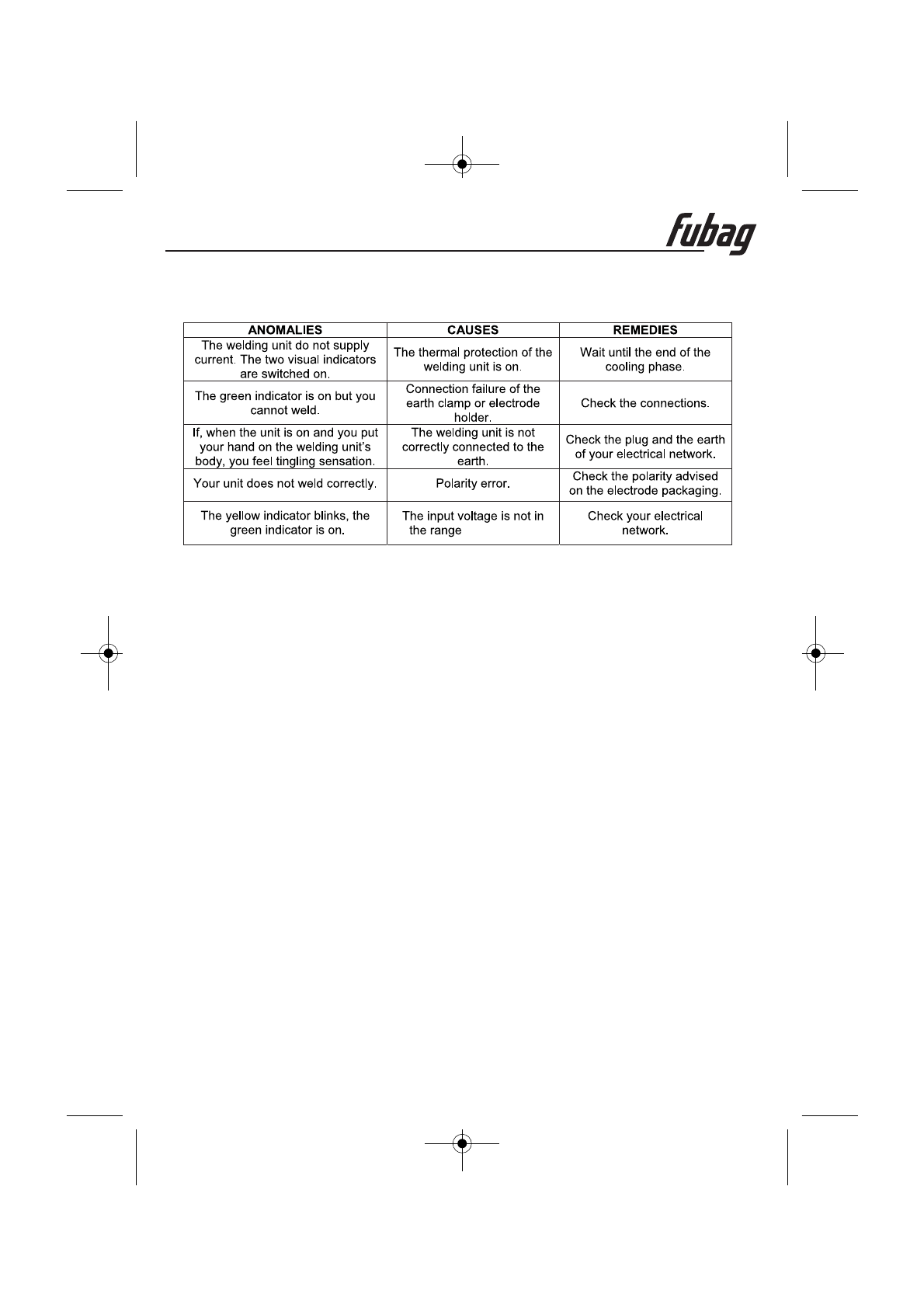 fubag

| ANOMALIES | CAUSES | REMEDIES |
|---|---|---|
| The welding unit do not supply current. The two visual indicators are switched on. | The thermal protection of the welding unit is on. | Wait until the end of the cooling phase. |
| The green indicator is on but you cannot weld. | Connection failure of the earth clamp or electrode holder. | Check the connections. |
| If, when the unit is on and you put your hand on the welding unit's body, you feel tingling sensation. | The welding unit is not correctly connected to the earth. | Check the plug and the earth of your electrical network. |
| Your unit does not weld correctly. | Polarity error. | Check the polarity advised on the electrode packaging. |
| The yellow indicator blinks, the green indicator is on. | The input voltage is not in the range | Check your electrical network. |